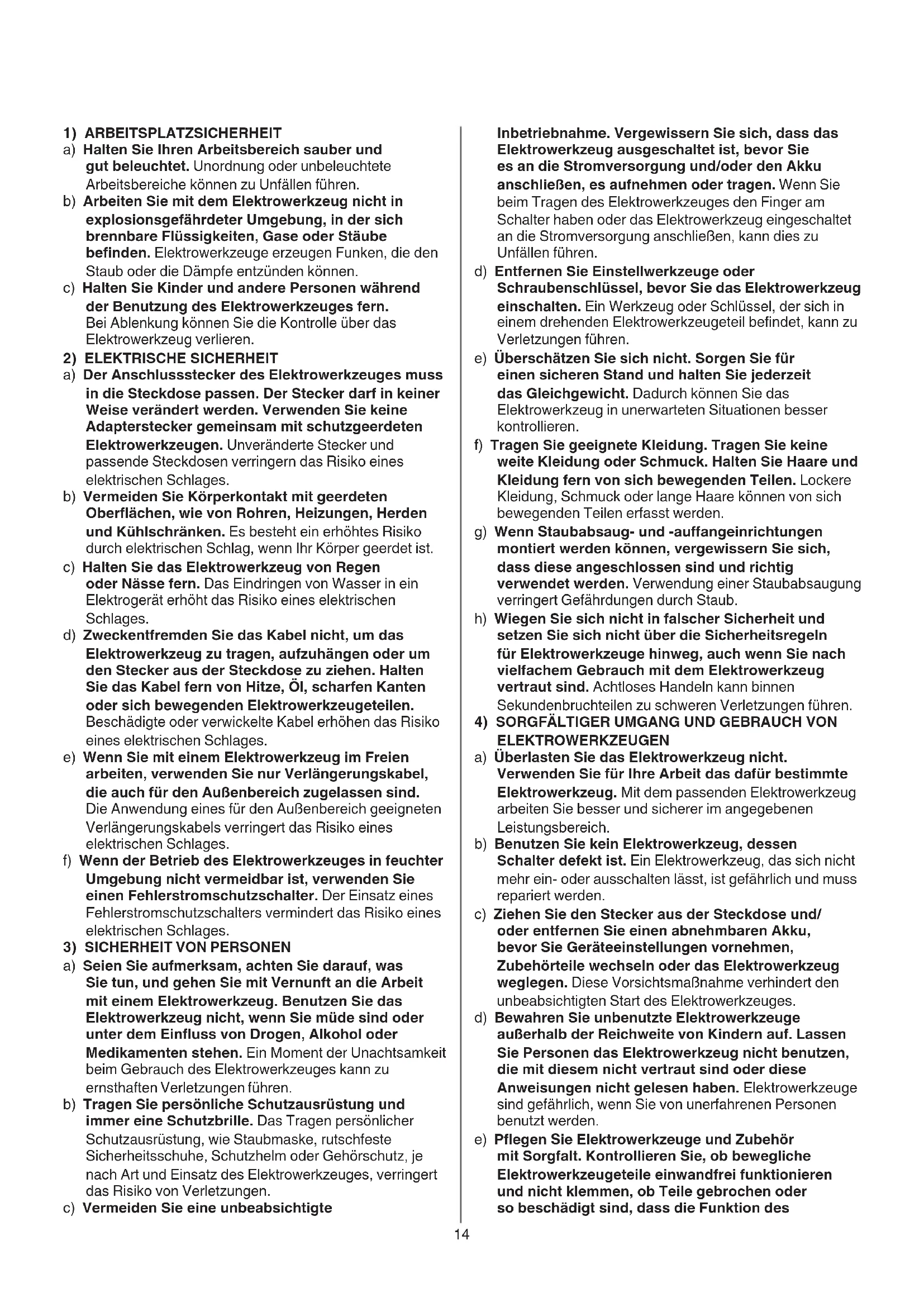 1) ARBEITSPLATZSICHERHEIT
a) Halten Sie Ihren Arbeitsbereich sauber und gut beleuchtet. Unordnung oder unbeleuchtete Arbeitsbereiche können zu Unfällen führen.
b) Arbeiten Sie mit dem Elektrowerkzeug nicht in explosionsgefährdeter Umgebung, in der sich brennbare Flüssigkeiten, Gase oder Stäube befinden. Elektrowerkzeuge erzeugen Funken, die den Staub oder die Dämpfe entzünden können.
c) Halten Sie Kinder und andere Personen während der Benutzung des Elektrowerkzeuges fern. Bei Ablenkung können Sie die Kontrolle über das Elektrowerkzeug verlieren.
2) ELEKTRISCHE SICHERHEIT
a) Der Anschlussstecker des Elektrowerkzeuges muss in die Steckdose passen. Der Stecker darf in keiner Weise verändert werden. Verwenden Sie keine Adapterstecker gemeinsam mit schutzgeerdeten Elektrowerkzeugen. Unveränderte Stecker und passende Steckdosen verringern das Risiko eines elektrischen Schlages.
b) Vermeiden Sie Körperkontakt mit geerdeten Oberflächen, wie von Rohren, Heizungen, Herden und Kühlschränken. Es besteht ein erhöhtes Risiko durch elektrischen Schlag, wenn Ihr Körper geerdet ist.
c) Halten Sie das Elektrowerkzeug von Regen oder Nässe fern. Das Eindringen von Wasser in ein Elektrogerät erhöht das Risiko eines elektrischen Schlages.
d) Zweckentfremden Sie das Kabel nicht, um das Elektrowerkzeug zu tragen, aufzuhängen oder um den Stecker aus der Steckdose zu ziehen. Halten Sie das Kabel fern von Hitze, Öl, scharfen Kanten oder sich bewegenden Elektrowerkzeugeteilen. Beschädigte oder verwickelte Kabel erhöhen das Risiko eines elektrischen Schlages.
e) Wenn Sie mit einem Elektrowerkzeug im Freien arbeiten, verwenden Sie nur Verlängerungskabel, die auch für den Außenbereich zugelassen sind. Die Anwendung eines für den Außenbereich geeigneten Verlängerungskabels verringert das Risiko eines elektrischen Schlages.
f) Wenn der Betrieb des Elektrowerkzeuges in feuchter Umgebung nicht vermeidbar ist, verwenden Sie einen Fehlerstromschutzschalter. Der Einsatz eines Fehlerstromschutzschalters vermindert das Risiko eines elektrischen Schlages.
3) SICHERHEIT VON PERSONEN
a) Seien Sie aufmerksam, achten Sie darauf, was Sie tun, und gehen Sie mit Vernunft an die Arbeit mit einem Elektrowerkzeug. Benutzen Sie das Elektrowerkzeug nicht, wenn Sie müde sind oder unter dem Einfluss von Drogen, Alkohol oder Medikamenten stehen. Ein Moment der Unachtsamkeit beim Gebrauch des Elektrowerkzeuges kann zu ernsthaften Verletzungen führen.
b) Tragen Sie persönliche Schutzausrüstung und immer eine Schutzbrille. Das Tragen persönlicher Schutzausrüstung, wie Staubmaske, rutschfeste Sicherheitsschuhe, Schutzhelm oder Gehörschutz, je nach Art und Einsatz des Elektrowerkzeuges, verringert das Risiko von Verletzungen.
c) Vermeiden Sie eine unbeabsichtigte Inbetriebnahme. Vergewissern Sie sich, dass das Elektrowerkzeug ausgeschaltet ist, bevor Sie es an die Stromversorgung und/oder den Akku anschließen, es aufnehmen oder tragen. Wenn Sie beim Tragen des Elektrowerkzeuges den Finger am Schalter haben oder das Elektrowerkzeug eingeschaltet an die Stromversorgung anschließen, kann dies zu Unfällen führen.
d) Entfernen Sie Einstellwerkzeuge oder Schraubenschlüssel, bevor Sie das Elektrowerkzeug einschalten. Ein Werkzeug oder Schlüssel, der sich in einem drehenden Elektrowerkzeugeteil befindet, kann zu Verletzungen führen.
e) Überschätzen Sie sich nicht. Sorgen Sie für einen sicheren Stand und halten Sie jederzeit das Gleichgewicht. Dadurch können Sie das Elektrowerkzeug in unerwarteten Situationen besser kontrollieren.
f) Tragen Sie geeignete Kleidung. Tragen Sie keine weite Kleidung oder Schmuck. Halten Sie Haare und Kleidung fern von sich bewegenden Teilen. Lockere Kleidung, Schmuck oder lange Haare können von sich bewegenden Teilen erfasst werden.
g) Wenn Staubabsaug- und -auffangeinrichtungen montiert werden können, vergewissern Sie sich, dass diese angeschlossen sind und richtig verwendet werden. Verwendung einer Staubabsaugung verringert Gefährdungen durch Staub.
h) Wiegen Sie sich nicht in falscher Sicherheit und setzen Sie sich nicht über die Sicherheitsregeln für Elektrowerkzeuge hinweg, auch wenn Sie nach vielfachem Gebrauch mit dem Elektrowerkzeug vertraut sind. Achtloses Handeln kann binnen Sekundenbruchteilen zu schweren Verletzungen führen.
4) SORGFÄLTIGER UMGANG UND GEBRAUCH VON ELEKTROWERKZEUGEN
a) Überlasten Sie das Elektrowerkzeug nicht. Verwenden Sie für Ihre Arbeit das dafür bestimmte Elektrowerkzeug. Mit dem passenden Elektrowerkzeug arbeiten Sie besser und sicherer im angegebenen Leistungsbereich.
b) Benutzen Sie kein Elektrowerkzeug, dessen Schalter defekt ist. Ein Elektrowerkzeug, das sich nicht mehr ein- oder ausschalten lässt, ist gefährlich und muss repariert werden.
c) Ziehen Sie den Stecker aus der Steckdose und/ oder entfernen Sie einen abnehmbaren Akku, bevor Sie Geräteeinstellungen vornehmen, Zubehörteile wechseln oder das Elektrowerkzeug weglegen. Diese Vorsichtsmaßnahme verhindert den unbeabsichtigten Start des Elektrowerkzeuges.
d) Bewahren Sie unbenutzte Elektrowerkzeuge außerhalb der Reichweite von Kindern auf. Lassen Sie Personen das Elektrowerkzeug nicht benutzen, die mit diesem nicht vertraut sind oder diese Anweisungen nicht gelesen haben. Elektrowerkzeuge sind gefährlich, wenn Sie von unerfahrenen Personen benutzt werden.
e) Pflegen Sie Elektrowerkzeuge und Zubehör mit Sorgfalt. Kontrollieren Sie, ob bewegliche Elektrowerkzeugeteile einwandfrei funktionieren und nicht klemmen, ob Teile gebrochen oder so beschädigt sind, dass die Funktion des

14